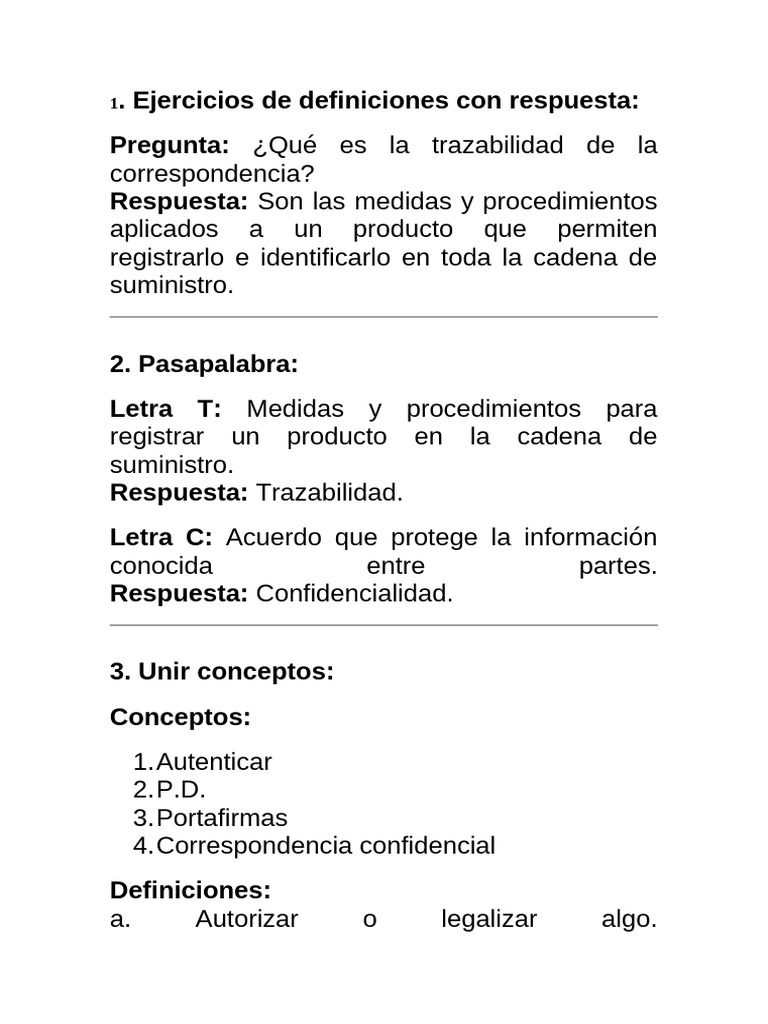 1. Ejercicios de definiciones con respuesta:

Pregunta: ¿Qué es la trazabilidad de la correspondencia?
Respuesta: Son las medidas y procedimientos aplicados a un producto que permiten registrarlo e identificarlo en toda la cadena de suministro.

2. Pasapalabra:

Letra T: Medidas y procedimientos para registrar un producto en la cadena de suministro.
Respuesta: Trazabilidad.

Letra C: Acuerdo que protege la información conocida entre partes.
Respuesta: Confidencialidad.

3. Unir conceptos:

Conceptos:

1. Autenticar
2. P.D.
3. Portafirmas
4. Correspondencia confidencial

Definiciones:
a. Autorizar o legalizar algo.